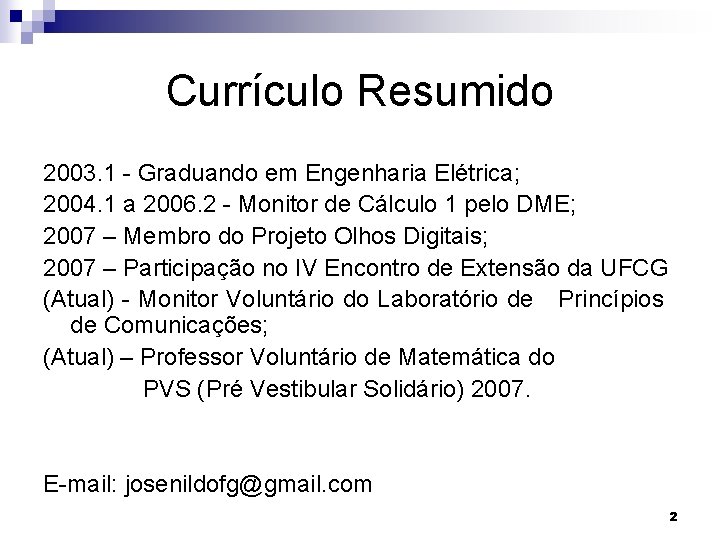 Currículo Resumido

2003.1 - Graduando em Engenharia Elétrica;

2004.1 a 2006.2 - Monitor de Cálculo 1 pelo DME;

2007 – Membro do Projeto Olhos Digitais;

2007 – Participação no IV Encontro de Extensão da UFCG

(Atual) - Monitor Voluntário do Laboratório de Princípios de Comunicações;

(Atual) – Professor Voluntário de Matemática do PVS (Pré Vestibular Solidário) 2007.

E-mail: josenildofg@gmail.com

2